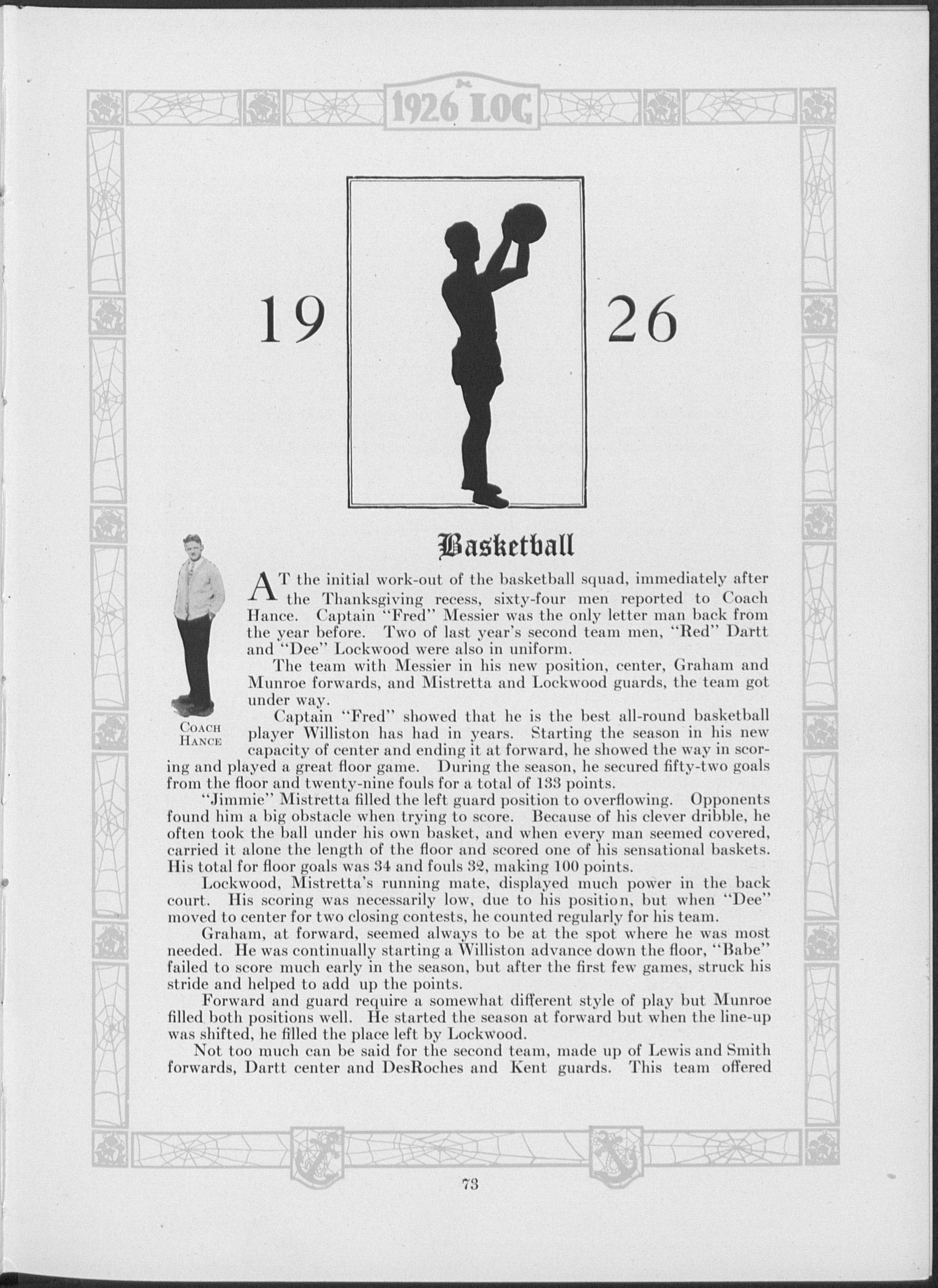 1926 LOG

19 26

Basketball

COACH HANCE

AT the initial work-out of the basketball squad, immediately after the Thanksgiving recess, sixty-four men reported to Coach Hance. Captain "Fred" Messier was the only letter man back from the year before. Two of last year's second team men, "Red" Dartt and "Dee" Lockwood were also in uniform.

The team with Messier in his new position, center, Graham and Munroe forwards, and Mistretta and Lockwood guards, the team got under way.

Captain "Fred" showed that he is the best all-round basketball player Williston has had in years. Starting the season in his new capacity of center and ending it at forward, he showed the way in scoring and played a great floor game. During the season, he secured fifty-two goals from the floor and twenty-nine fouls for a total of 133 points.

"Jimmie" Mistretta filled the left guard position to overflowing. Opponents found him a big obstacle when trying to score. Because of his clever dribble, he often took the ball under his own basket, and when every man seemed covered, carried it alone the length of the floor and scored one of his sensational baskets. His total for floor goals was 34 and fouls 32, making 100 points.

Lockwood, Mistretta's running mate, displayed much power in the back court. His scoring was necessarily low, due to his position, but when "Dee" moved to center for two closing contests, he counted regularly for his team.

Graham, at forward, seemed always to be at the spot where he was most needed. He was continually starting a Williston advance down the floor, "Babe" failed to score much early in the season, but after the first few games, struck his stride and helped to add up the points.

Forward and guard require a somewhat different style of play but Munroe filled both positions well. He started the season at forward but when the line-up was shifted, he filled the place left by Lockwood.

Not too much can be said for the second team, made up of Lewis and Smith forwards, Dartt center and DesRoches and Kent guards. This team offered

73